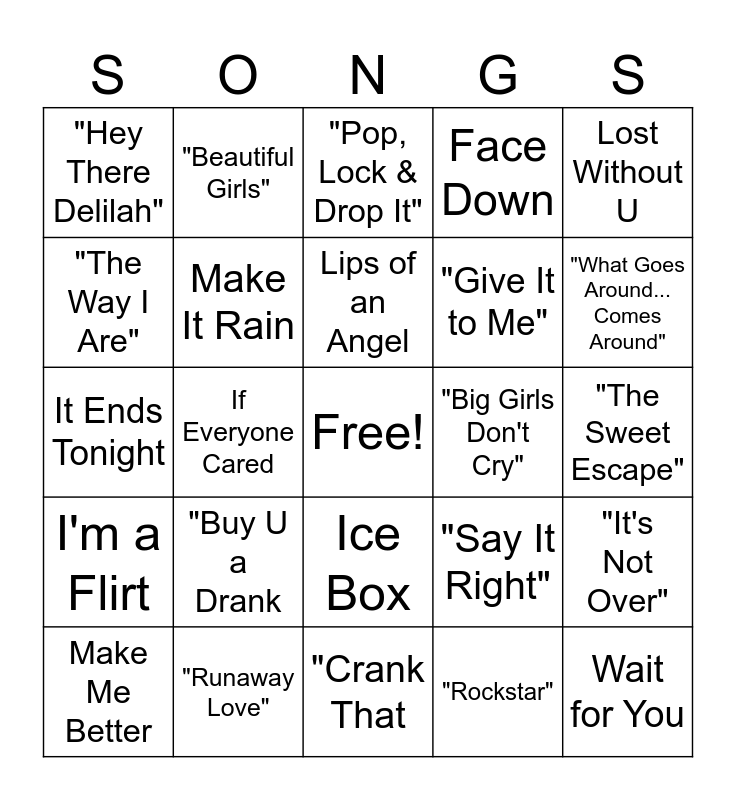 | S | O | N | G | S |
|---|---|---|---|---|
| "Hey There Delilah" | "Beautiful Girls" | "Pop, Lock & Drop It" | Face Down | Lost Without U |
| "The Way I Are" | Make It Rain | Lips of an Angel | "Give It to Me" | "What Goes Around... Comes Around" |
| It Ends Tonight | If Everyone Cared | Free! | "Big Girls Don't Cry" | "The Sweet Escape" |
| I'm a Flirt | "Buy U a Drank | Ice Box | "Say It Right" | "It's Not Over" |
| Make Me Better | "Runaway Love" | "Crank That | "Rockstar" | Wait for You |